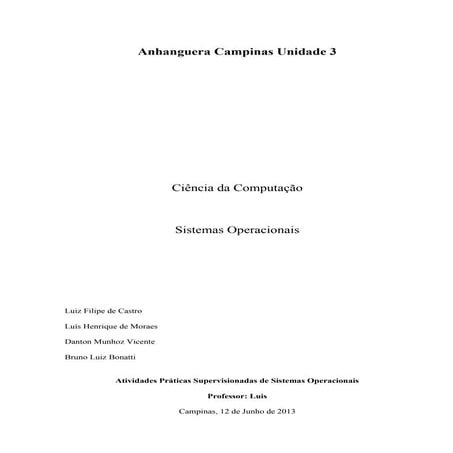 Anhanguera Campinas Unidade 3

Ciência da Computação

Sistemas Operacionais

Luiz Filipe de Castro

Luis Henrique de Moraes

Danton Munhoz Vicente

Bruno Luiz Bonatti

Atividades Práticas Supervisionadas de Sistemas Operacionais

Professor: Luis

Campinas, 12 de Junho de 2013